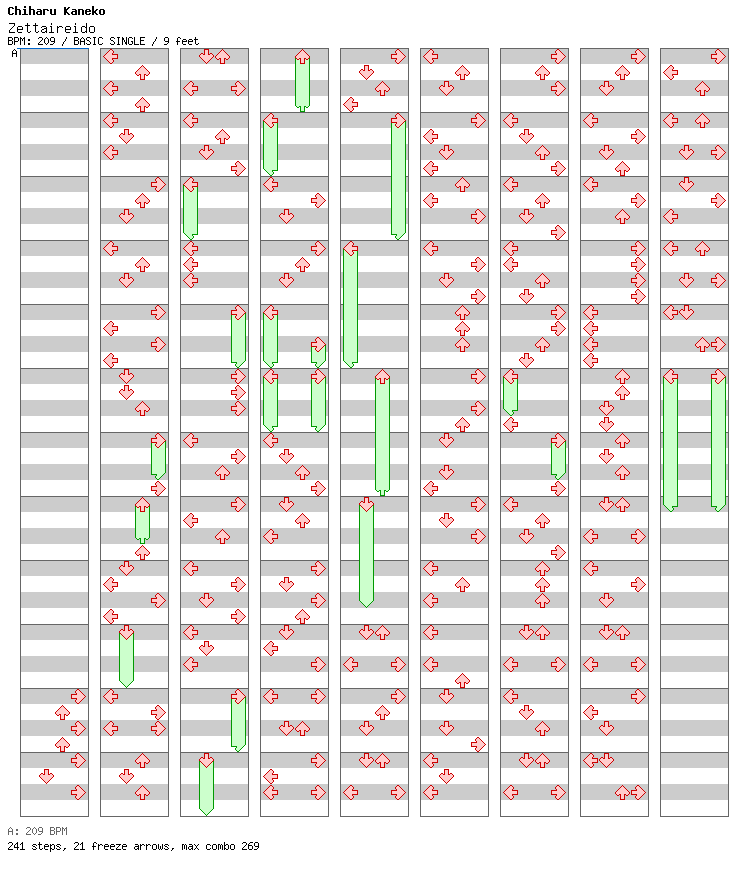 Chiharu Kaneko
Zettaireido
BPM: 209 / BASIC SINGLE / 9 feet

A

A: 209 BPM
241 steps, 21 freeze arrows, max combo 269